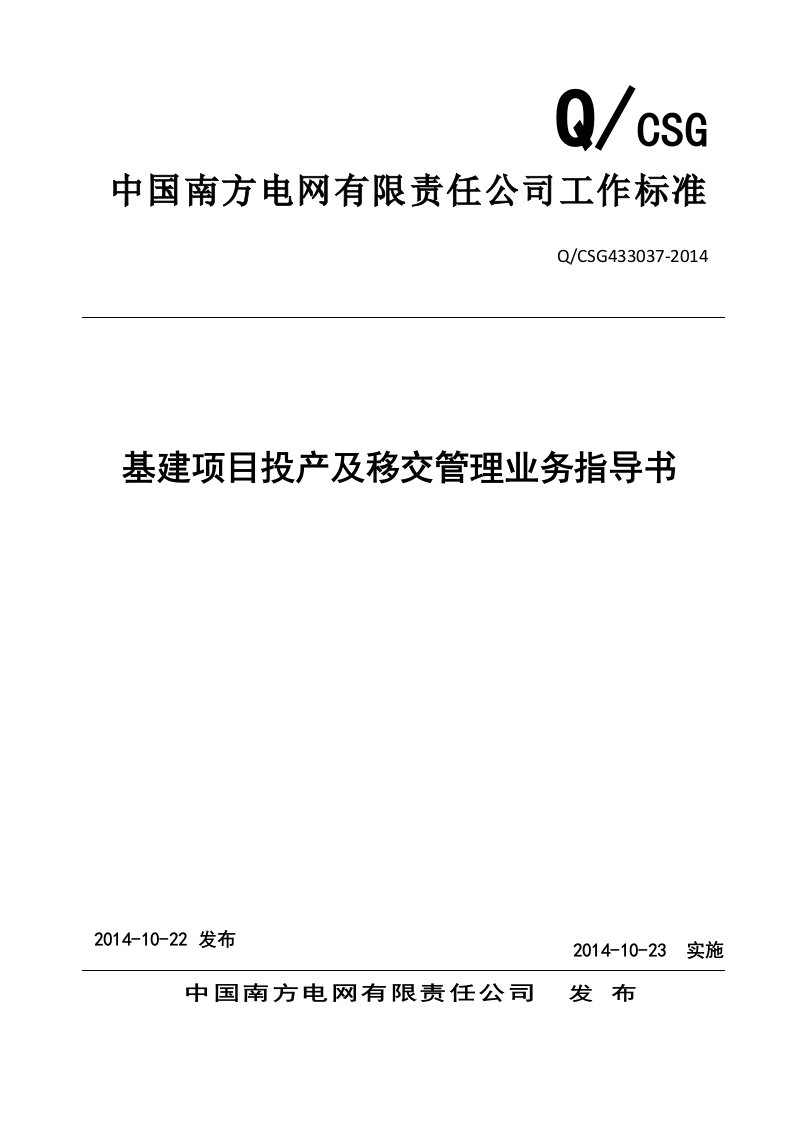 Q/CSG

中国南方电网有限责任公司工作标准

Q/CSG433037-2014

基建项目投产及移交管理业务指导书

2014-10-22 发布

2014-10-23 实施

中国南方电网有限责任公司 发 布